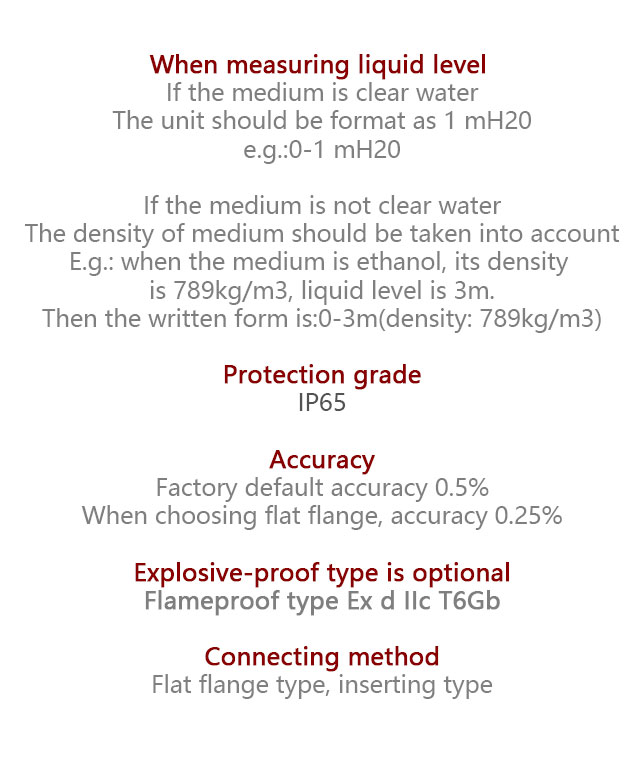 When measuring liquid level
If the medium is clear water
The unit should be format as 1 mH20
e.g.:0-1 mH20

If the medium is not clear water
The density of medium should be taken into account
E.g.: when the medium is ethanol, its density is 789kg/m3, liquid level is 3m.
Then the written form is:0-3m(density: 789kg/m3)

Protection grade
IP65

Accuracy
Factory default accuracy 0.5%
When choosing flat flange, accuracy 0.25%

Explosive-proof type is optional
Flameproof type Ex d IIc T6Gb

Connecting method
Flat flange type, inserting type